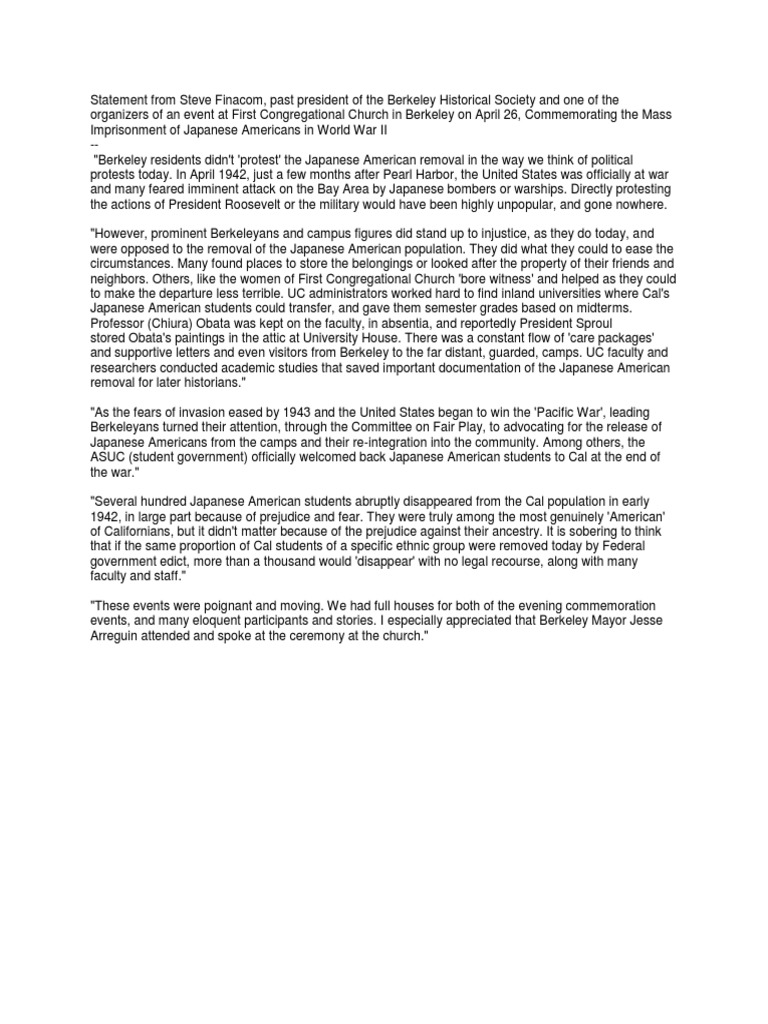 Statement from Steve Finacom, past president of the Berkeley Historical Society and one of the organizers of an event at First Congregational Church in Berkeley on April 26, Commemorating the Mass Imprisonment of Japanese Americans in World War II
--
"Berkeley residents didn't 'protest' the Japanese American removal in the way we think of political protests today. In April 1942, just a few months after Pearl Harbor, the United States was officially at war and many feared imminent attack on the Bay Area by Japanese bombers or warships. Directly protesting the actions of President Roosevelt or the military would have been highly unpopular, and gone nowhere.

"However, prominent Berkeleyans and campus figures did stand up to injustice, as they do today, and were opposed to the removal of the Japanese American population. They did what they could to ease the circumstances. Many found places to store the belongings or looked after the property of their friends and neighbors. Others, like the women of First Congregational Church 'bore witness' and helped as they could to make the departure less terrible. UC administrators worked hard to find inland universities where Cal's Japanese American students could transfer, and gave them semester grades based on midterms. Professor (Chiura) Obata was kept on the faculty, in absentia, and reportedly President Sproul stored Obata's paintings in the attic at University House. There was a constant flow of 'care packages' and supportive letters and even visitors from Berkeley to the far distant, guarded, camps. UC faculty and researchers conducted academic studies that saved important documentation of the Japanese American removal for later historians."

"As the fears of invasion eased by 1943 and the United States began to win the 'Pacific War', leading Berkeleyans turned their attention, through the Committee on Fair Play, to advocating for the release of Japanese Americans from the camps and their re-integration into the community. Among others, the ASUC (student government) officially welcomed back Japanese American students to Cal at the end of the war."

"Several hundred Japanese American students abruptly disappeared from the Cal population in early 1942, in large part because of prejudice and fear. They were truly among the most genuinely 'American' of Californians, but it didn't matter because of the prejudice against their ancestry. It is sobering to think that if the same proportion of Cal students of a specific ethnic group were removed today by Federal government edict, more than a thousand would 'disappear' with no legal recourse, along with many faculty and staff."

"These events were poignant and moving. We had full houses for both of the evening commemoration events, and many eloquent participants and stories. I especially appreciated that Berkeley Mayor Jesse Arreguin attended and spoke at the ceremony at the church."